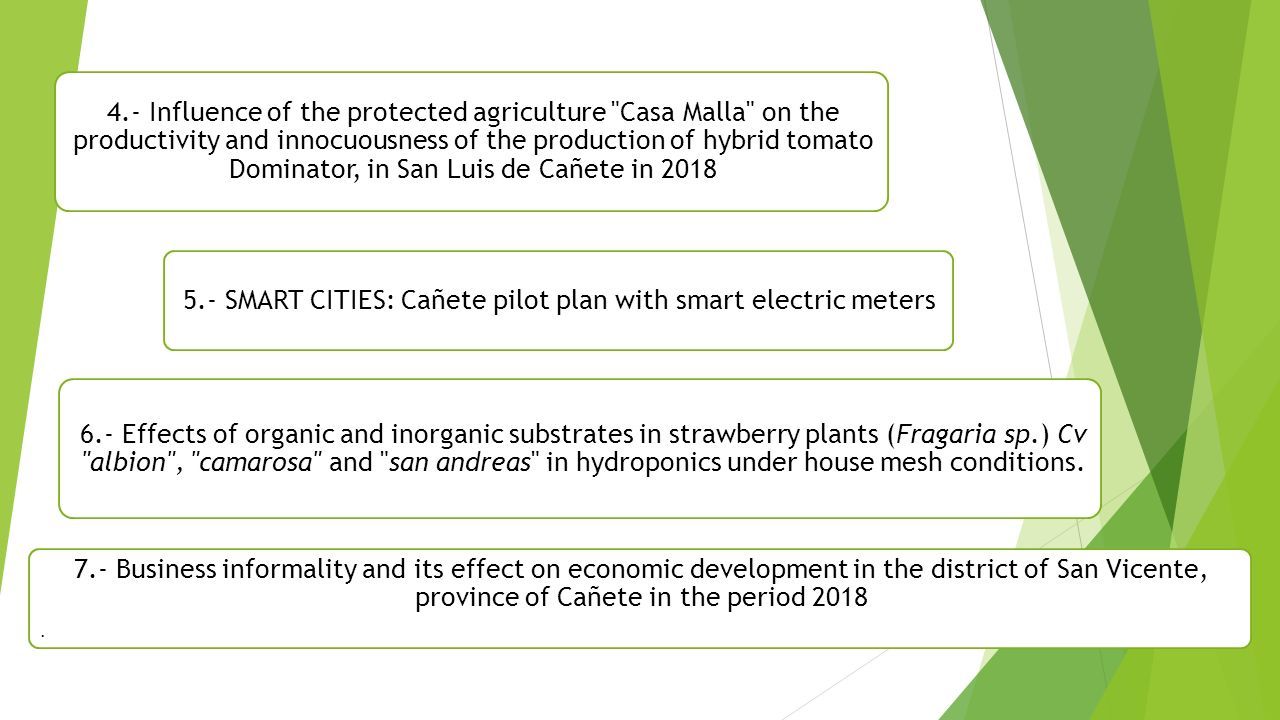 4.- Influence of the protected agriculture "Casa Malla" on the productivity and innocuousness of the production of hybrid tomato Dominator, in San Luis de Cañete in 2018

5.- SMART CITIES: Cañete pilot plan with smart electric meters

6.- Effects of organic and inorganic substrates in strawberry plants (Fragaria sp.) Cv "albion", "camarosa" and "san andreas" in hydroponics under house mesh conditions.

7.- Business informality and its effect on economic development in the district of San Vicente, province of Cañete in the period 2018

.